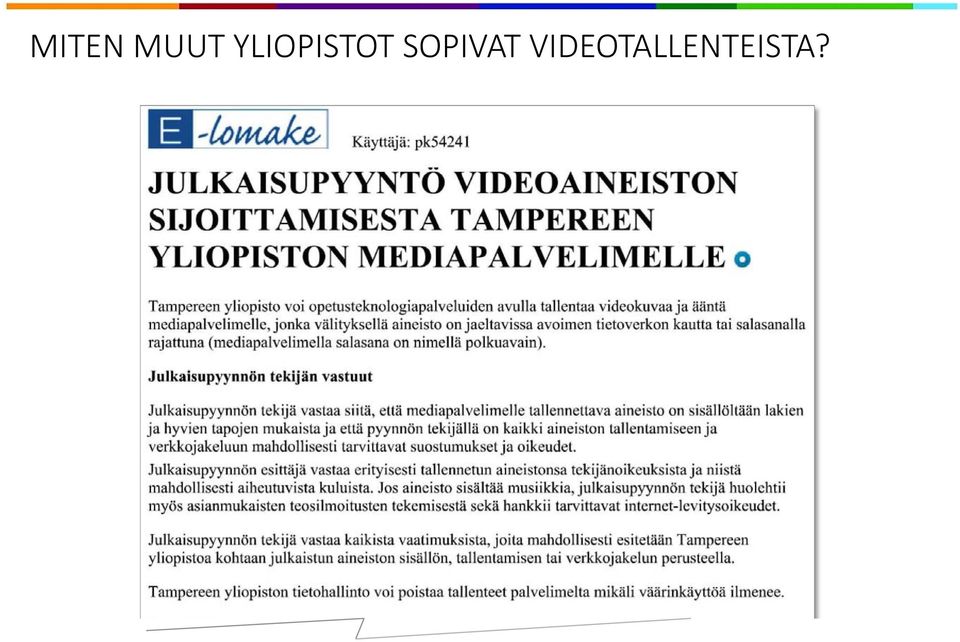 MITEN MUUT YLIOPISTOT SOPIVAT VIDEOTALLENTEISTA?

E-lomake

Käyttäjä: pk54241

JULKAISUPYYNTÖ VIDEOAINEISTON SIJOITTAMISESTA TAMPEREEN YLIOPISTON MEDIAPALVELIMELLE

Tampereen yliopisto voi opetusteknologiapalveluiden avulla tallentaa videokuvaa ja ääntä mediapalvelimelle, jonka välityksellä aineisto on jaeltavissa avoimen tietoverkon kautta tai salasanalla rajattuna (mediapalvelimella salasana on nimellä polkuavain).

Julkaisupyynnön tekijän vastuut

Julkaisupyynnön tekijä vastaa siitä, että mediapalvelimelle tallennettava aineisto on sisällöltään lakien ja hyvien tapojen mukaista ja että pyynnön tekijällä on kaikki aineiston tallentamiseen ja verkkojakeluun mahdollisesti tarvittavat suostumukset ja oikeudet.

Julkaisupyynnön esittäjä vastaa erityisesti tallennetun aineistonsa tekijänoikeuksista ja niistä mahdollisesti aiheutuvista kuluista. Jos aineisto sisältää musiikkia, julkaisupyynnön tekijä huolehtii myös asianmukaisten teosilmoitusten tekemisestä sekä hankkii tarvittavat internet-levitysoikeudet.

Julkaisupyynnön tekijä vastaa kaikista vaatimuksista, joita mahdollisesti esitetään Tampereen yliopistoa kohtaan julkaistun aineiston sisällön, tallentamisen tai verkkojakelun perusteella.

Tampereen yliopiston tietohallinto voi poistaa tallenteet palvelimelta mikäli väärinkäyttöä ilmenee.